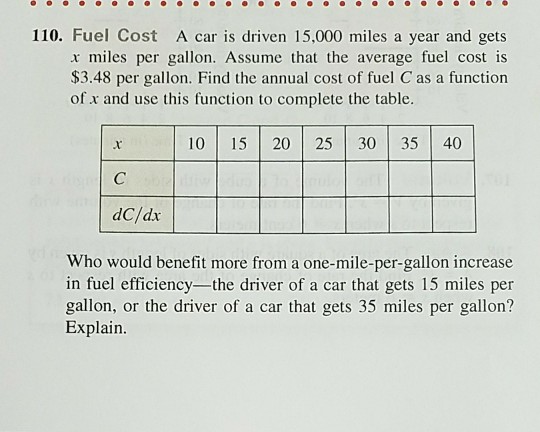 110. Fuel Cost A car is driven 15,000 miles a year and gets $x$ miles per gallon. Assume that the average fuel cost is \$3.48 per gallon. Find the annual cost of fuel $C$ as a function of $x$ and use this function to complete the table.

| $x$ | 10 | 15 | 20 | 25 | 30 | 35 | 40 |
|---|---|---|---|---|---|---|---|
| $C$ | | | | | | | |
| $dC/dx$ | | | | | | | |

Who would benefit more from a one-mile-per-gallon increase in fuel efficiency—the driver of a car that gets 15 miles per gallon, or the driver of a car that gets 35 miles per gallon? Explain.